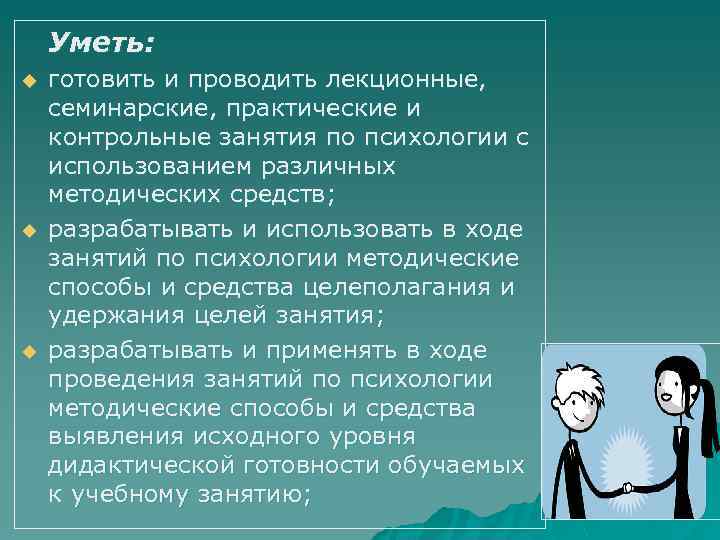 Уметь:

готовить и проводить лекционные, семинарские, практические и контрольные занятия по психологии с использованием различных методических средств;

разрабатывать и использовать в ходе занятий по психологии методические способы и средства целеполагания и удержания целей занятия;

разрабатывать и применять в ходе проведения занятий по психологии методические способы и средства выявления исходного уровня дидактической готовности обучаемых к учебному занятию;